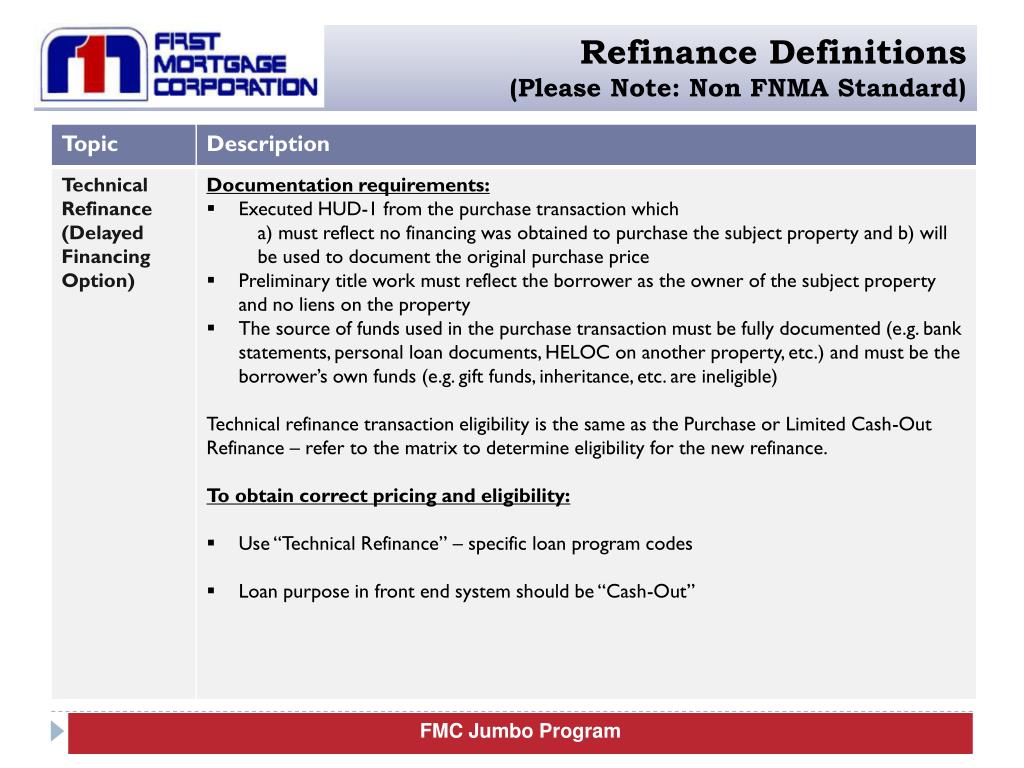 FIRST MORTGAGE CORPORATION

Refinance Definitions
(Please Note: Non FNMA Standard)

| Topic | Description |
|---|---|
| Technical Refinance (Delayed Financing Option) | Documentation requirements: ▪ Executed HUD-1 from the purchase transaction which a) must reflect no financing was obtained to purchase the subject property and b) will be used to document the original purchase price ▪ Preliminary title work must reflect the borrower as the owner of the subject property and no liens on the property ▪ The source of funds used in the purchase transaction must be fully documented (e.g. bank statements, personal loan documents, HELOC on another property, etc.) and must be the borrower's own funds (e.g. gift funds, inheritance, etc. are ineligible) Technical refinance transaction eligibility is the same as the Purchase or Limited Cash-Out Refinance – refer to the matrix to determine eligibility for the new refinance. To obtain correct pricing and eligibility: ▪ Use "Technical Refinance" – specific loan program codes ▪ Loan purpose in front end system should be "Cash-Out" |

FMC Jumbo Program